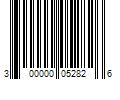 3 00000 05282 6